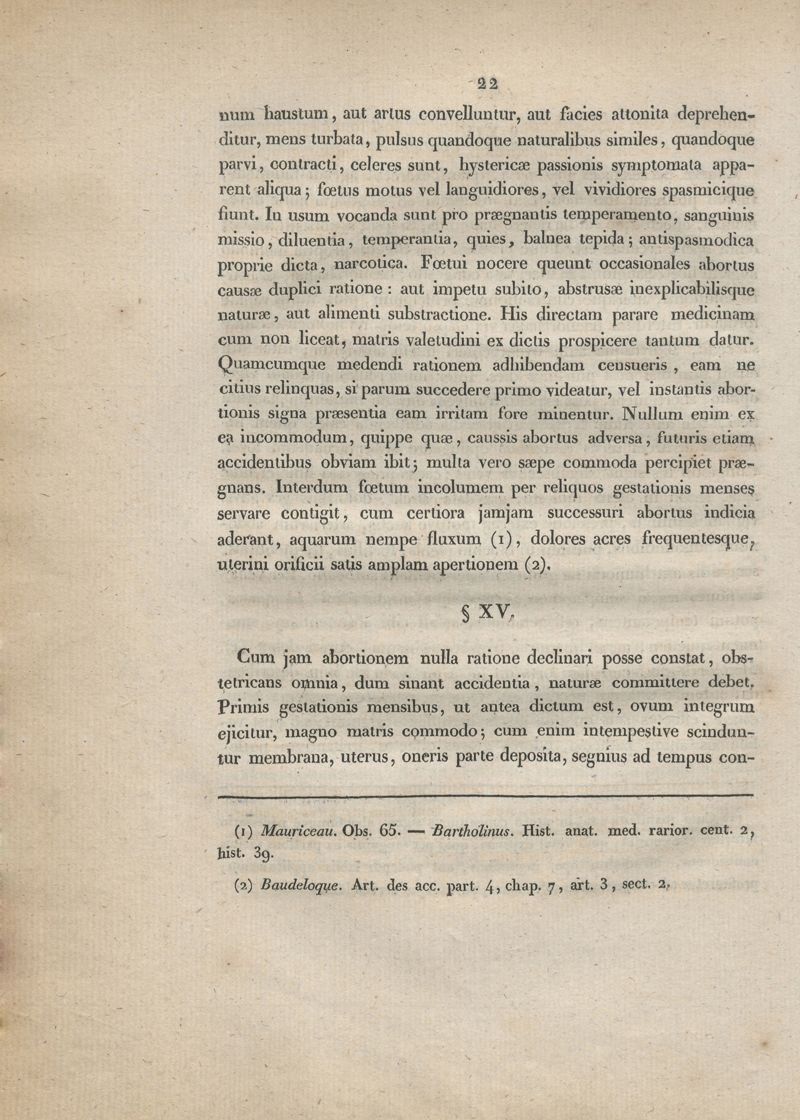 22

num haustum, aut artus convelluntur, aut facies attonita deprehenditur, mens turbata, pulsus quandoque naturalibus similes, quandoque parvi, contracti, celeres sunt, hystericæ passionis symptomata apparent aliqua; fœtus motus vel languidiores, vel vividiores spasmicique fiunt. In usum vocanda sunt pro prægnantis temperamento, sanguinis missio, diluentia, temperantia, quies, balnea tepida; antispasmodica proprie dicta, narcotica. Fœtui nocere queunt occasionales abortus causæ duplici ratione: aut impetu subito, abstrusæ inexplicabilisque naturæ, aut alimenti substractione. His directam parare medicinam cum non liceat, matris valetudini ex dictis prospicere tantum datur. Quamcumque medendi rationem adhibendam censueris, eam ne citius relinquas, si parum succedere primo videatur, vel instantis abortionis signa præsentia eam irritam fore minentur. Nullum enim ex ea incommodum, quippe quæ, caussis abortus adversa, futuris etiam accidentibus obviam ibit; multa vero sæpe commoda percipiet prægnans. Interdum fœtum incolumem per reliquos gestationis menses servare contigit, cum certiora jamjam successuri abortus indicia aderant, aquarum nempe fluxum (1), dolores acres frequentesque, uterini orificii satis amplam apertionem (2).

§ XV.

Cum jam abortionem nulla ratione declinari posse constat, obstetricans omnia, dum sinant accidentia, naturæ committere debet. Primis gestationis mensibus, ut antea dictum est, ovum integrum ejicitur, magno matris commodo; cum enim intempestive scinduntur membrana, uterus, oneris parte deposita, segnius ad tempus con-

(1) Mauriceau. Obs. 65. — Bartholinus. Hist. anat. med. rarior. cent. 2, hist. 39.

(2) Baudeloque. Art. des acc. part. 4, chap. 7, art. 3, sect. 2.